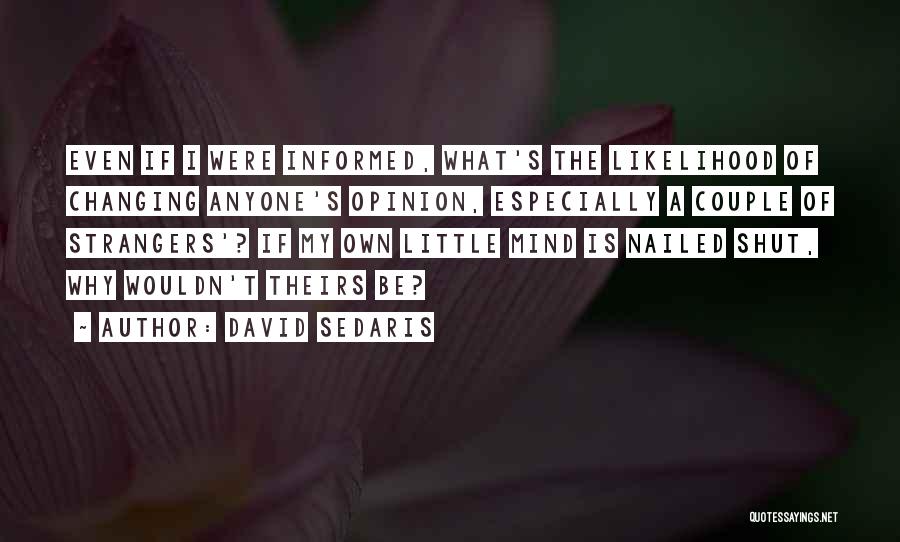 EVEN IF I WERE INFORMED, WHAT'S THE LIKELIHOOD OF CHANGING ANYONE'S OPINION, ESPECIALLY A COUPLE OF STRANGERS'? IF MY OWN LITTLE MIND IS NAILED SHUT, WHY WOULDN'T THEIRS BE?

~ AUTHOR: DAVID SEDARIS

QUOTESSAYINGS.NET